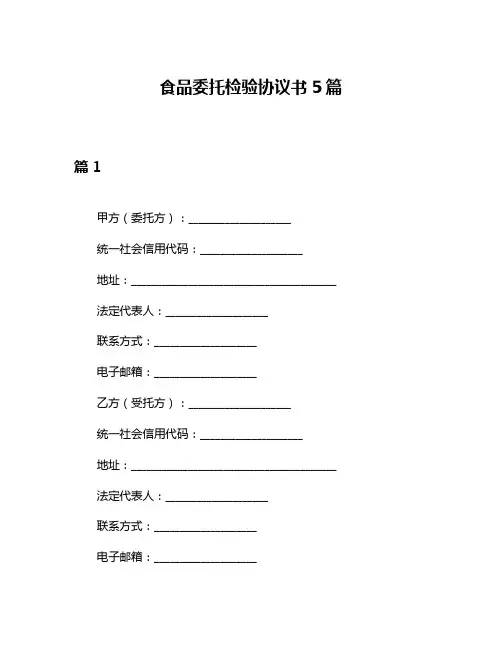 食品委托检验协议书 5 篇

篇 1

甲方（委托方）：__________________

统一社会信用代码：__________________

地址：____________________________________

法定代表人：__________________

联系方式：__________________

电子邮箱：__________________

乙方（受托方）：__________________

统一社会信用代码：__________________

地址：____________________________________

法定代表人：__________________

联系方式：__________________

电子邮箱：__________________